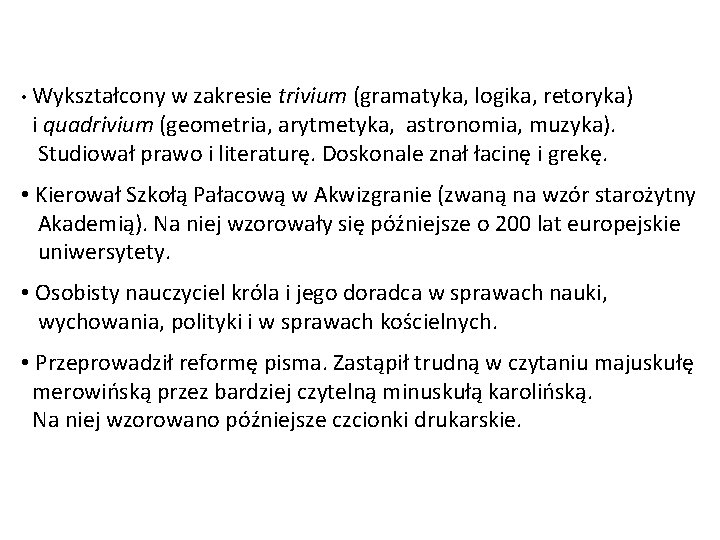 • Wykształcony w zakresie trivium (gramatyka, logika, retoryka) i quadrivium (geometria, arytmetyka, astronomia, muzyka). Studiował prawo i literaturę. Doskonale znał łacinę i grekę.

• Kierował Szkołą Pałacową w Akwizgranie (zwaną na wzór starożytny Akademią). Na niej wzorowały się późniejsze o 200 lat europejskie uniwersytety.

• Osobisty nauczyciel króla i jego doradca w sprawach nauki, wychowania, polityki i w sprawach kościelnych.

• Przeprowadził reformę pisma. Zastąpił trudną w czytaniu majuskułę merowińską przez bardziej czytelną minuskułą karolińską. Na niej wzorowano późniejsze czcionki drukarskie.